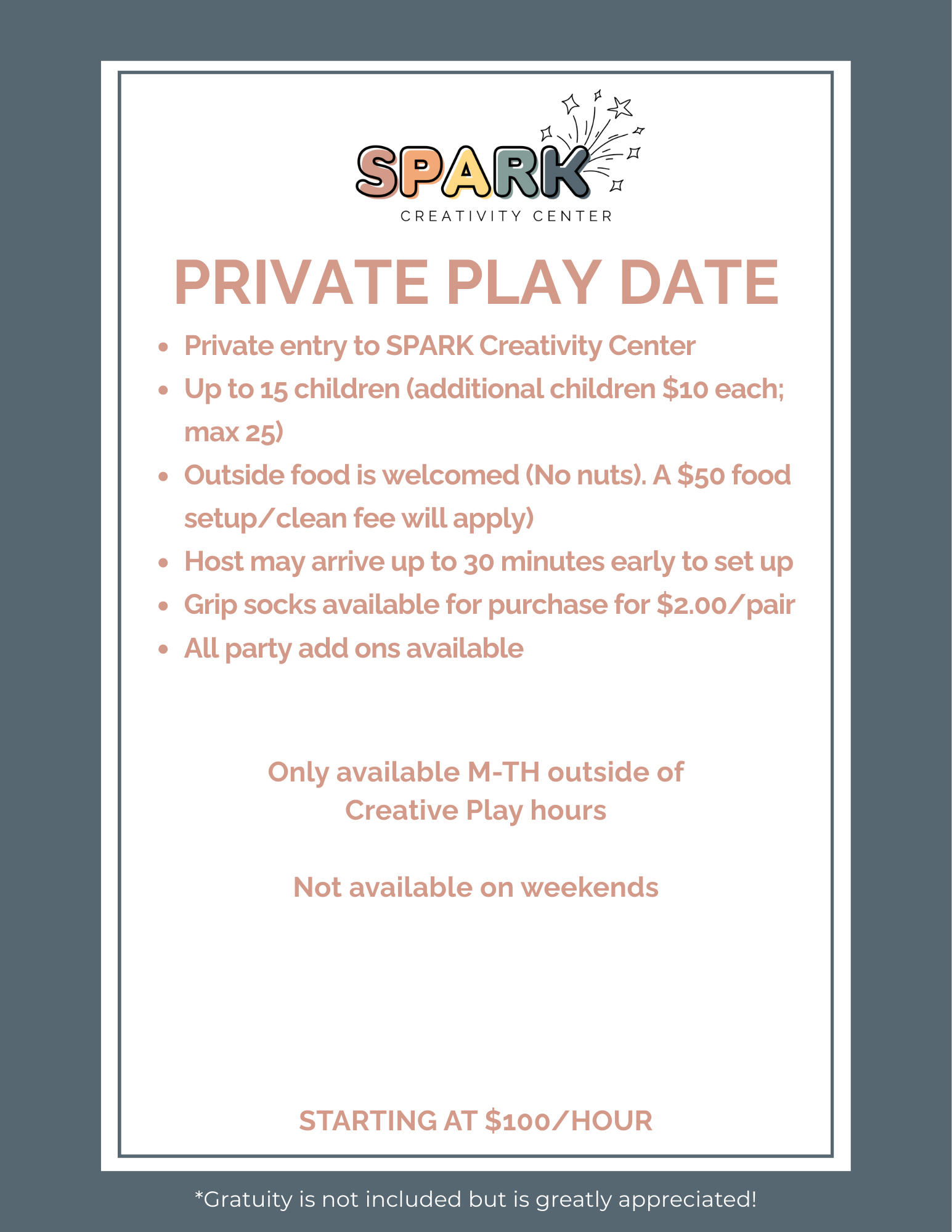 SPARK
CREATIVITY CENTER

PRIVATE PLAY DATE

• Private entry to SPARK Creativity Center
• Up to 15 children (additional children $10 each; max 25)
• Outside food is welcomed (No nuts). A $50 food setup/clean fee will apply)
• Host may arrive up to 30 minutes early to set up
• Grip socks available for purchase for $2.00/pair
• All party add ons available

Only available M-TH outside of Creative Play hours

Not available on weekends

STARTING AT $100/HOUR

*Gratuity is not included but is greatly appreciated!